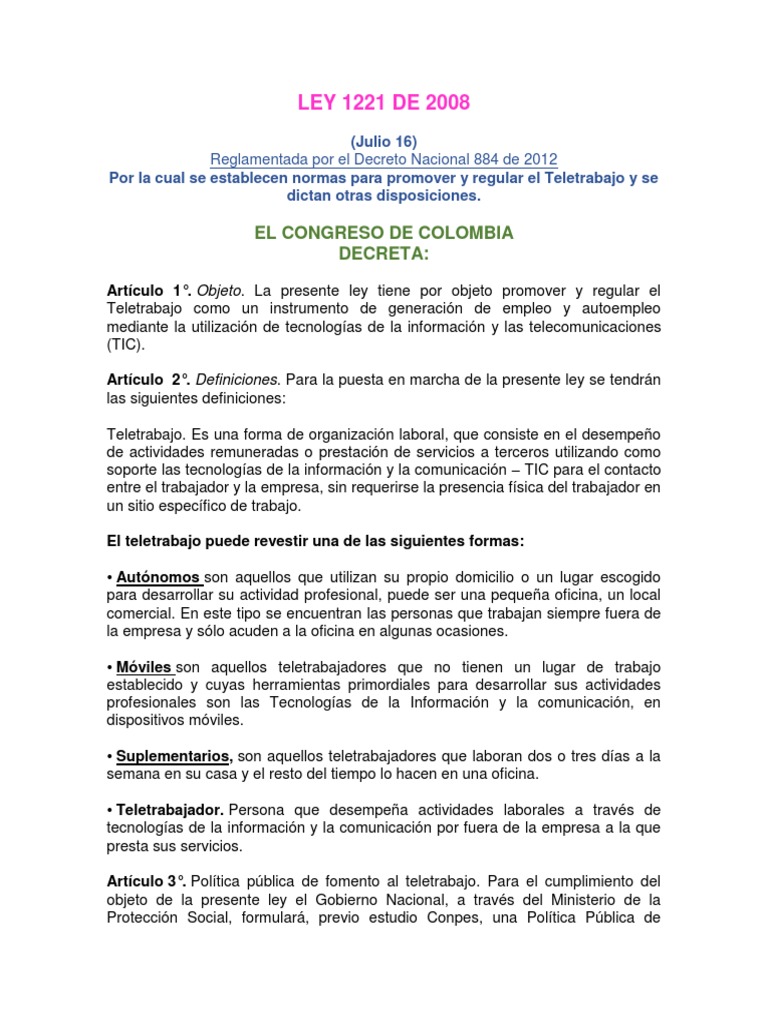 LEY 1221 DE 2008

(Julio 16)
Reglamentada por el Decreto Nacional 884 de 2012
Por la cual se establecen normas para promover y regular el Teletrabajo y se dictan otras disposiciones.

EL CONGRESO DE COLOMBIA
DECRETA:

Artículo 1°. Objeto. La presente ley tiene por objeto promover y regular el Teletrabajo como un instrumento de generación de empleo y autoempleo mediante la utilización de tecnologías de la información y las telecomunicaciones (TIC).

Artículo 2°. Definiciones. Para la puesta en marcha de la presente ley se tendrán las siguientes definiciones:

Teletrabajo. Es una forma de organización laboral, que consiste en el desempeño de actividades remuneradas o prestación de servicios a terceros utilizando como soporte las tecnologías de la información y la comunicación – TIC para el contacto entre el trabajador y la empresa, sin requerirse la presencia física del trabajador en un sitio específico de trabajo.

El teletrabajo puede revestir una de las siguientes formas:

• Autónomos son aquellos que utilizan su propio domicilio o un lugar escogido para desarrollar su actividad profesional, puede ser una pequeña oficina, un local comercial. En este tipo se encuentran las personas que trabajan siempre fuera de la empresa y sólo acuden a la oficina en algunas ocasiones.

• Móviles son aquellos teletrabajadores que no tienen un lugar de trabajo establecido y cuyas herramientas primordiales para desarrollar sus actividades profesionales son las Tecnologías de la Información y la comunicación, en dispositivos móviles.

• Suplementarios, son aquellos teletrabajadores que laboran dos o tres días a la semana en su casa y el resto del tiempo lo hacen en una oficina.

• Teletrabajador. Persona que desempeña actividades laborales a través de tecnologías de la información y la comunicación por fuera de la empresa a la que presta sus servicios.

Artículo 3°. Política pública de fomento al teletrabajo. Para el cumplimiento del objeto de la presente ley el Gobierno Nacional, a través del Ministerio de la Protección Social, formulará, previo estudio Conpes, una Política Pública de